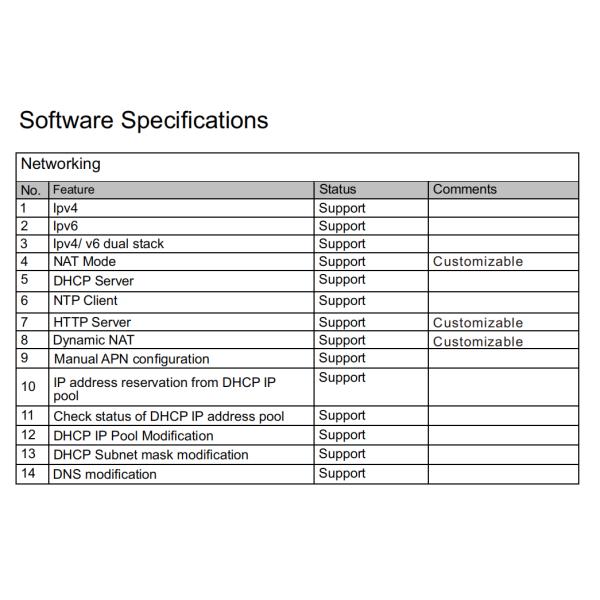 Software Specifications

Networking

| No. | Feature | Status | Comments |
|---|---|---|---|
| 1 | Ipv4 | Support | |
| 2 | Ipv6 | Support | |
| 3 | Ipv4/ v6 dual stack | Support | |
| 4 | NAT Mode | Support | Customizable |
| 5 | DHCP Server | Support | |
| 6 | NTP Client | Support | |
| 7 | HTTP Server | Support | Customizable |
| 8 | Dynamic NAT | Support | Customizable |
| 9 | Manual APN configuration | Support | |
| 10 | IP address reservation from DHCP IP pool | Support | |
| 11 | Check status of DHCP IP address pool | Support | |
| 12 | DHCP IP Pool Modification | Support | |
| 13 | DHCP Subnet mask modification | Support | |
| 14 | DNS modification | Support | |